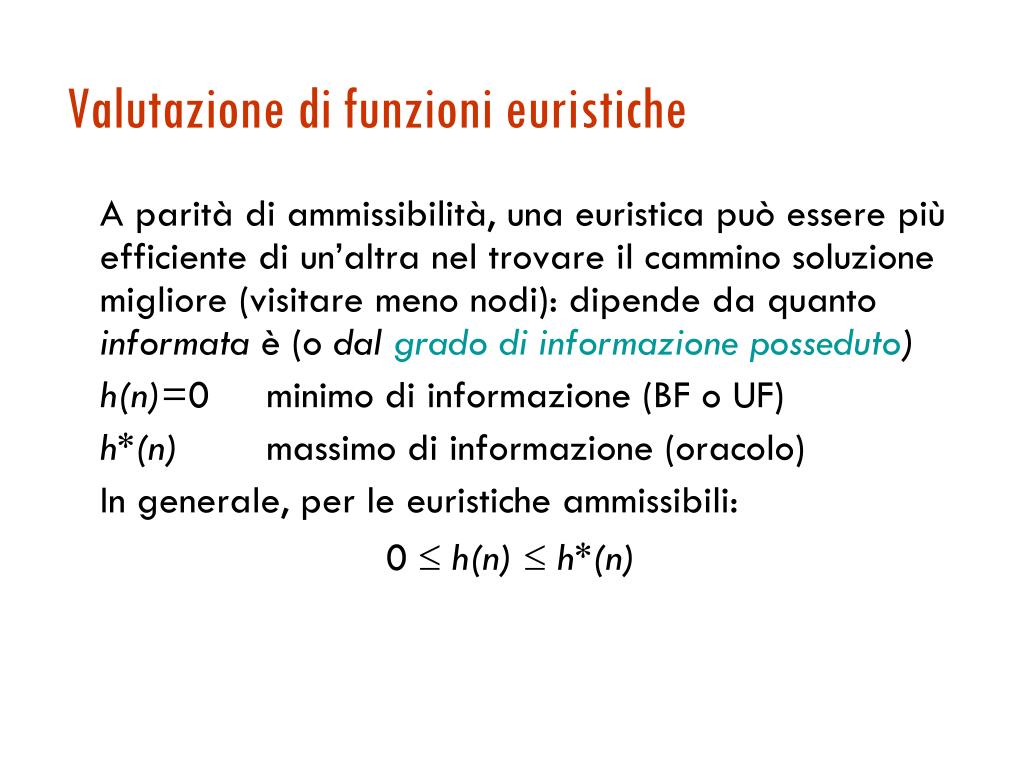 Valutazione di funzioni euristiche

A parità di ammissibilità, una euristica può essere più efficiente di un'altra nel trovare il cammino soluzione migliore (visitare meno nodi): dipende da quanto informata è (o dal grado di informazione posseduto)

$h(n)=0$ minimo di informazione (BF o UF)

$h^*(n)$ massimo di informazione (oracolo)

In generale, per le euristiche ammissibili:

$0 \leq h(n) \leq h^*(n)$